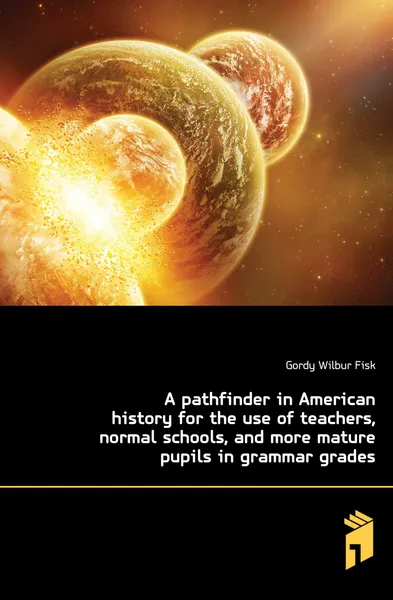 Gordy Wilbur Fisk

A pathfinder in American history for the use of teachers, normal schools, and more mature pupils in grammar grades